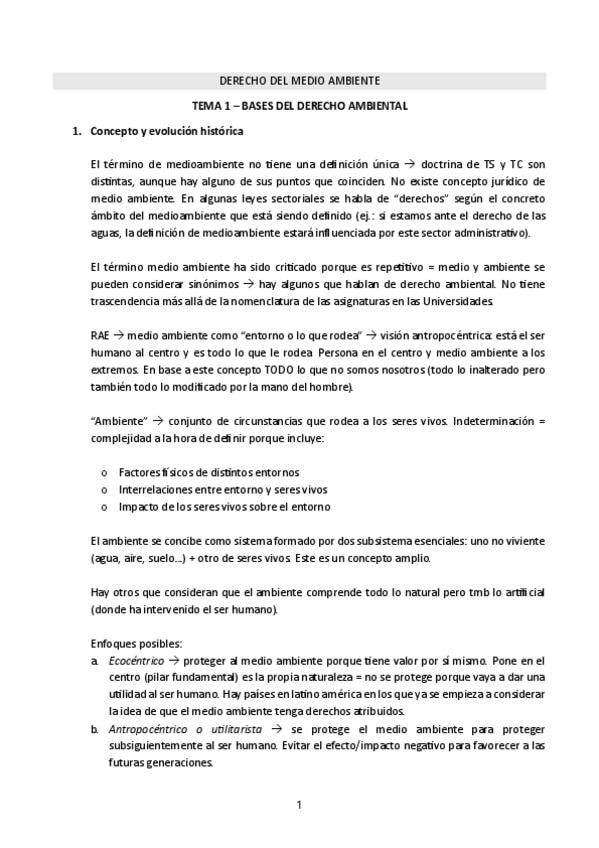 DERECHO DEL MEDIO AMBIENTE

TEMA 1 – BASES DEL DERECHO AMBIENTAL

1. Concepto y evolución histórica

El término de medioambiente no tiene una definición única → doctrina de TS y TC son distintas, aunque hay alguno de sus puntos que coinciden. No existe concepto jurídico de medio ambiente. En algunas leyes sectoriales se habla de "derechos" según el concreto ámbito del medioambiente que está siendo definido (ej.: si estamos ante el derecho de las aguas, la definición de medioambiente estará influenciada por este sector administrativo).

El término medio ambiente ha sido criticado porque es repetitivo = medio y ambiente se pueden considerar sinónimos → hay algunos que hablan de derecho ambiental. No tiene trascendencia más allá de la nomenclatura de las asignaturas en las Universidades.

RAE → medio ambiente como "entorno o lo que rodea" → visión antropocéntrica: está el ser humano al centro y es todo lo que le rodea. Persona en el centro y medio ambiente a los extremos. En base a este concepto TODO lo que no somos nosotros (todo lo inalterado pero también todo lo modificado por la mano del hombre).

"Ambiente" → conjunto de circunstancias que rodea a los seres vivos. Indeterminación = complejidad a la hora de definir porque incluye:

o Factores físicos de distintos entornos
o Interrelaciones entre entorno y seres vivos
o Impacto de los seres vivos sobre el entorno

El ambiente se concibe como sistema formado por dos subsistema esenciales: uno no viviente (agua, aire, suelo...) + otro de seres vivos. Este es un concepto amplio.

Hay otros que consideran que el ambiente comprende todo lo natural pero tmb lo artificial (donde ha intervenido el ser humano).

Enfoques posibles:
a. Ecocéntrico → proteger al medio ambiente porque tiene valor por sí mismo. Pone en el centro (pilar fundamental) es la propia naturaleza = no se protege porque vaya a dar una utilidad al ser humano. Hay países en latino américa en los que ya se empieza a considerar la idea de que el medio ambiente tenga derechos atribuidos.
b. Antropocéntrico o utilitarista → se protege el medio ambiente para proteger subsiguientemente al ser humano. Evitar el efecto/impacto negativo para favorecer a las futuras generaciones.

1